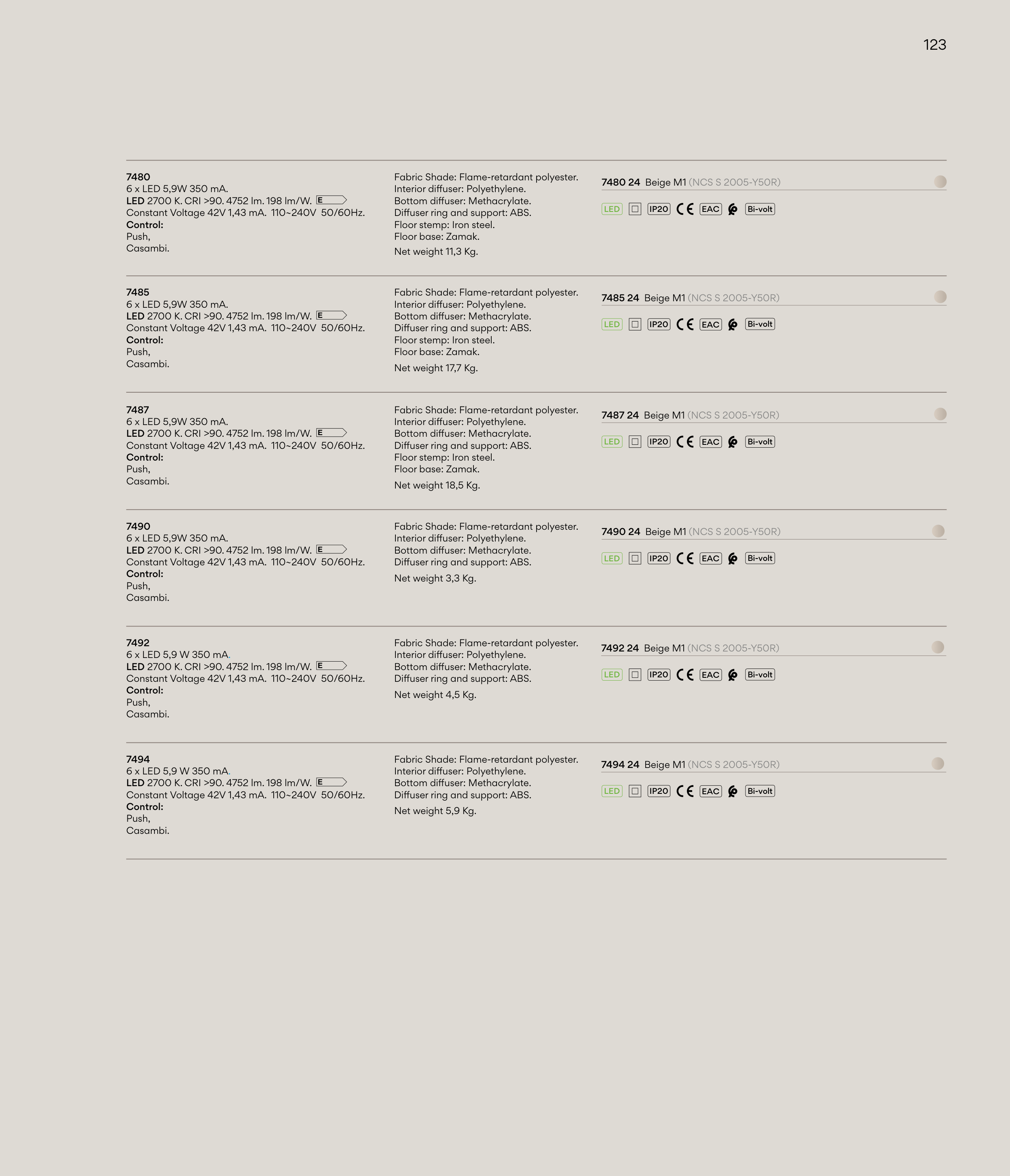 123

7480
6 x LED 5,9W 350 mA.
LED 2700 K. CRI >90. 4752 lm. 198 lm/W. E
Constant Voltage 42V 1,43 mA. 110~240V 50/60Hz.
Control:
Push,
Casambi.

Fabric Shade: Flame-retardant polyester.
Interior diffuser: Polyethylene.
Bottom diffuser: Methacrylate.
Diffuser ring and support: ABS.
Floor stemp: Iron steel.
Floor base: Zamak.
Net weight 11,3 Kg.

7480 24 Beige M1 (NCS S 2005-Y50R)

LED IP20 CE EAC Bi-volt

7485
6 x LED 5,9W 350 mA.
LED 2700 K. CRI >90. 4752 lm. 198 lm/W. E
Constant Voltage 42V 1,43 mA. 110~240V 50/60Hz.
Control:
Push,
Casambi.

Fabric Shade: Flame-retardant polyester.
Interior diffuser: Polyethylene.
Bottom diffuser: Methacrylate.
Diffuser ring and support: ABS.
Floor stemp: Iron steel.
Floor base: Zamak.
Net weight 17,7 Kg.

7485 24 Beige M1 (NCS S 2005-Y50R)

LED IP20 CE EAC Bi-volt

7487
6 x LED 5,9W 350 mA.
LED 2700 K. CRI >90. 4752 lm. 198 lm/W. E
Constant Voltage 42V 1,43 mA. 110~240V 50/60Hz.
Control:
Push,
Casambi.

Fabric Shade: Flame-retardant polyester.
Interior diffuser: Polyethylene.
Bottom diffuser: Methacrylate.
Diffuser ring and support: ABS.
Floor stemp: Iron steel.
Floor base: Zamak.
Net weight 18,5 Kg.

7487 24 Beige M1 (NCS S 2005-Y50R)

LED IP20 CE EAC Bi-volt

7490
6 x LED 5,9W 350 mA.
LED 2700 K. CRI >90. 4752 lm. 198 lm/W. E
Constant Voltage 42V 1,43 mA. 110~240V 50/60Hz.
Control:
Push,
Casambi.

Fabric Shade: Flame-retardant polyester.
Interior diffuser: Polyethylene.
Bottom diffuser: Methacrylate.
Diffuser ring and support: ABS.
Net weight 3,3 Kg.

7490 24 Beige M1 (NCS S 2005-Y50R)

LED IP20 CE EAC Bi-volt

7492
6 x LED 5,9 W 350 mA.
LED 2700 K. CRI >90. 4752 lm. 198 lm/W. E
Constant Voltage 42V 1,43 mA. 110~240V 50/60Hz.
Control:
Push,
Casambi.

Fabric Shade: Flame-retardant polyester.
Interior diffuser: Polyethylene.
Bottom diffuser: Methacrylate.
Diffuser ring and support: ABS.
Net weight 4,5 Kg.

7492 24 Beige M1 (NCS S 2005-Y50R)

LED IP20 CE EAC Bi-volt

7494
6 x LED 5,9 W 350 mA.
LED 2700 K. CRI >90. 4752 lm. 198 lm/W. E
Constant Voltage 42V 1,43 mA. 110~240V 50/60Hz.
Control:
Push,
Casambi.

Fabric Shade: Flame-retardant polyester.
Interior diffuser: Polyethylene.
Bottom diffuser: Methacrylate.
Diffuser ring and support: ABS.
Net weight 5,9 Kg.

7494 24 Beige M1 (NCS S 2005-Y50R)

LED IP20 CE EAC Bi-volt